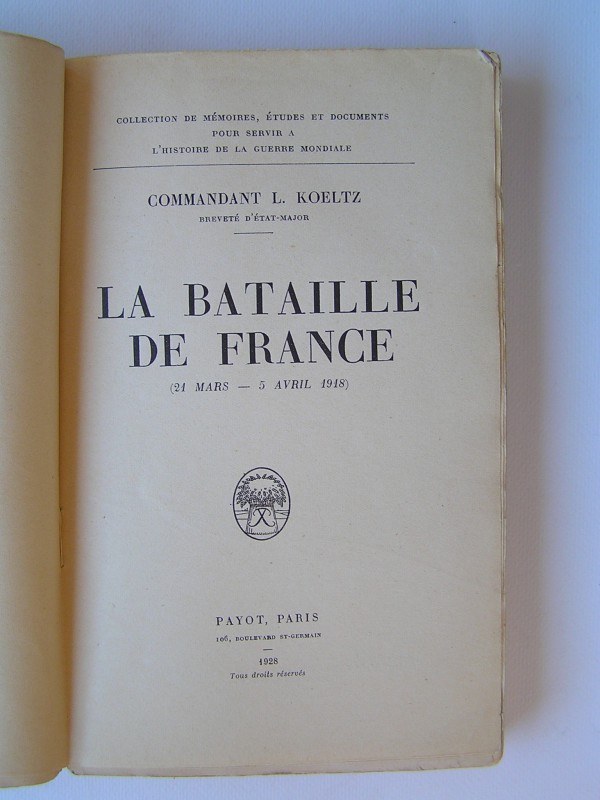 COLLECTION DE MÉMOIRES, ÉTUDES ET DOCUMENTS
POUR SERVIR A
L'HISTOIRE DE LA GUERRE MONDIALE

COMMANDANT L. KOELTZ
BREVETÉ D'ÉTAT-MAJOR

LA BATAILLE
DE FRANCE
(21 MARS — 5 AVRIL 1918)

PAYOT, PARIS
106, BOULEVARD ST-GERMAIN

1928
Tous droits réservés